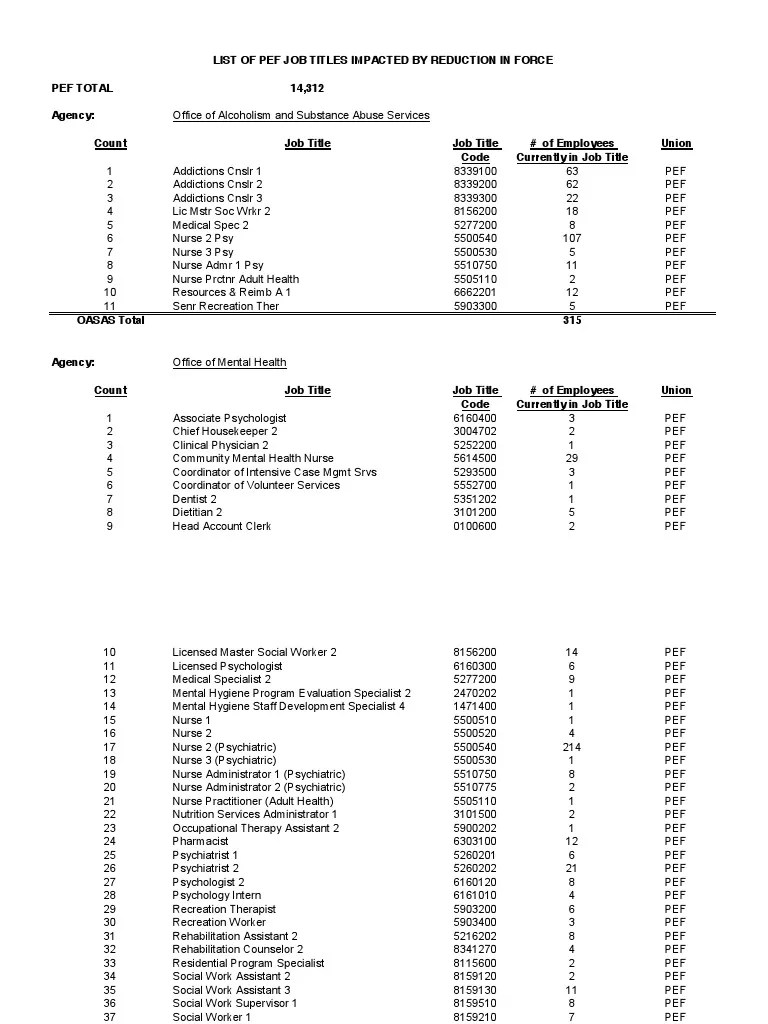 LIST OF PEF JOB TITLES IMPACTED BY REDUCTION IN FORCE

PEF TOTAL 14,312

Agency: Office of Alcoholism and Substance Abuse Services

| Count | Job Title | Job Title Code | # of Employees Currently in Job Title | Union |
|---|---|---|---|---|
| 1 | Addictions Cnslr 1 | 8339100 | 63 | PEF |
| 2 | Addictions Cnslr 2 | 8339200 | 62 | PEF |
| 3 | Addictions Cnslr 3 | 8339300 | 22 | PEF |
| 4 | Lic Mstr Soc Wrkr 2 | 8156200 | 18 | PEF |
| 5 | Medical Spec 2 | 5277200 | 8 | PEF |
| 6 | Nurse 2 Psy | 5500540 | 107 | PEF |
| 7 | Nurse 3 Psy | 5500530 | 5 | PEF |
| 8 | Nurse Admr 1 Psy | 5510750 | 11 | PEF |
| 9 | Nurse Prctnr Adult Health | 5505110 | 2 | PEF |
| 10 | Resources & Reimb A 1 | 6662201 | 12 | PEF |
| 11 | Senr Recreation Ther | 5903300 | 5 | PEF |
| OASAS Total | | | 315 | |

Agency: Office of Mental Health

| Count | Job Title | Job Title Code | # of Employees Currently in Job Title | Union |
|---|---|---|---|---|
| 1 | Associate Psychologist | 6160400 | 3 | PEF |
| 2 | Chief Housekeeper 2 | 3004702 | 2 | PEF |
| 3 | Clinical Physician 2 | 5252200 | 1 | PEF |
| 4 | Community Mental Health Nurse | 5614500 | 29 | PEF |
| 5 | Coordinator of Intensive Case Mgmt Srvs | 5293500 | 3 | PEF |
| 6 | Coordinator of Volunteer Services | 5552700 | 1 | PEF |
| 7 | Dentist 2 | 5351202 | 1 | PEF |
| 8 | Dietitian 2 | 3101200 | 5 | PEF |
| 9 | Head Account Clerk | 0100600 | 2 | PEF |
| 10 | Licensed Master Social Worker 2 | 8156200 | 14 | PEF |
| 11 | Licensed Psychologist | 6160300 | 6 | PEF |
| 12 | Medical Specialist 2 | 5277200 | 9 | PEF |
| 13 | Mental Hygiene Program Evaluation Specialist 2 | 2470202 | 1 | PEF |
| 14 | Mental Hygiene Staff Development Specialist 4 | 1471400 | 1 | PEF |
| 15 | Nurse 1 | 5500510 | 1 | PEF |
| 16 | Nurse 2 | 5500520 | 4 | PEF |
| 17 | Nurse 2 (Psychiatric) | 5500540 | 214 | PEF |
| 18 | Nurse 3 (Psychiatric) | 5500530 | 1 | PEF |
| 19 | Nurse Administrator 1 (Psychiatric) | 5510750 | 8 | PEF |
| 20 | Nurse Administrator 2 (Psychiatric) | 5510775 | 2 | PEF |
| 21 | Nurse Practitioner (Adult Health) | 5505110 | 1 | PEF |
| 22 | Nutrition Services Administrator 1 | 3101500 | 2 | PEF |
| 23 | Occupational Therapy Assistant 2 | 5900202 | 1 | PEF |
| 24 | Pharmacist | 6303100 | 12 | PEF |
| 25 | Psychiatrist 1 | 5260201 | 6 | PEF |
| 26 | Psychiatrist 2 | 5260202 | 21 | PEF |
| 27 | Psychologist 2 | 6160120 | 8 | PEF |
| 28 | Psychology Intern | 6161010 | 4 | PEF |
| 29 | Recreation Therapist | 5903200 | 6 | PEF |
| 30 | Recreation Worker | 5903400 | 3 | PEF |
| 31 | Rehabilitation Assistant 2 | 5216202 | 8 | PEF |
| 32 | Rehabilitation Counselor 2 | 8341270 | 4 | PEF |
| 33 | Residential Program Specialist | 8115600 | 2 | PEF |
| 34 | Social Work Assistant 2 | 8159120 | 2 | PEF |
| 35 | Social Work Assistant 3 | 8159130 | 11 | PEF |
| 36 | Social Work Supervisor 1 | 8159510 | 8 | PEF |
| 37 | Social Worker 1 | 8159210 | 7 | PEF |